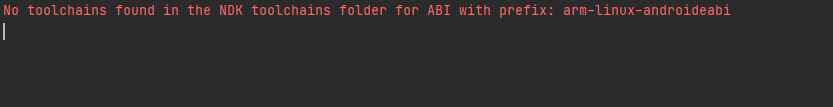 No toolchains found in the NDK toolchains folder for ABI with prefix: arm-linux-androideabi